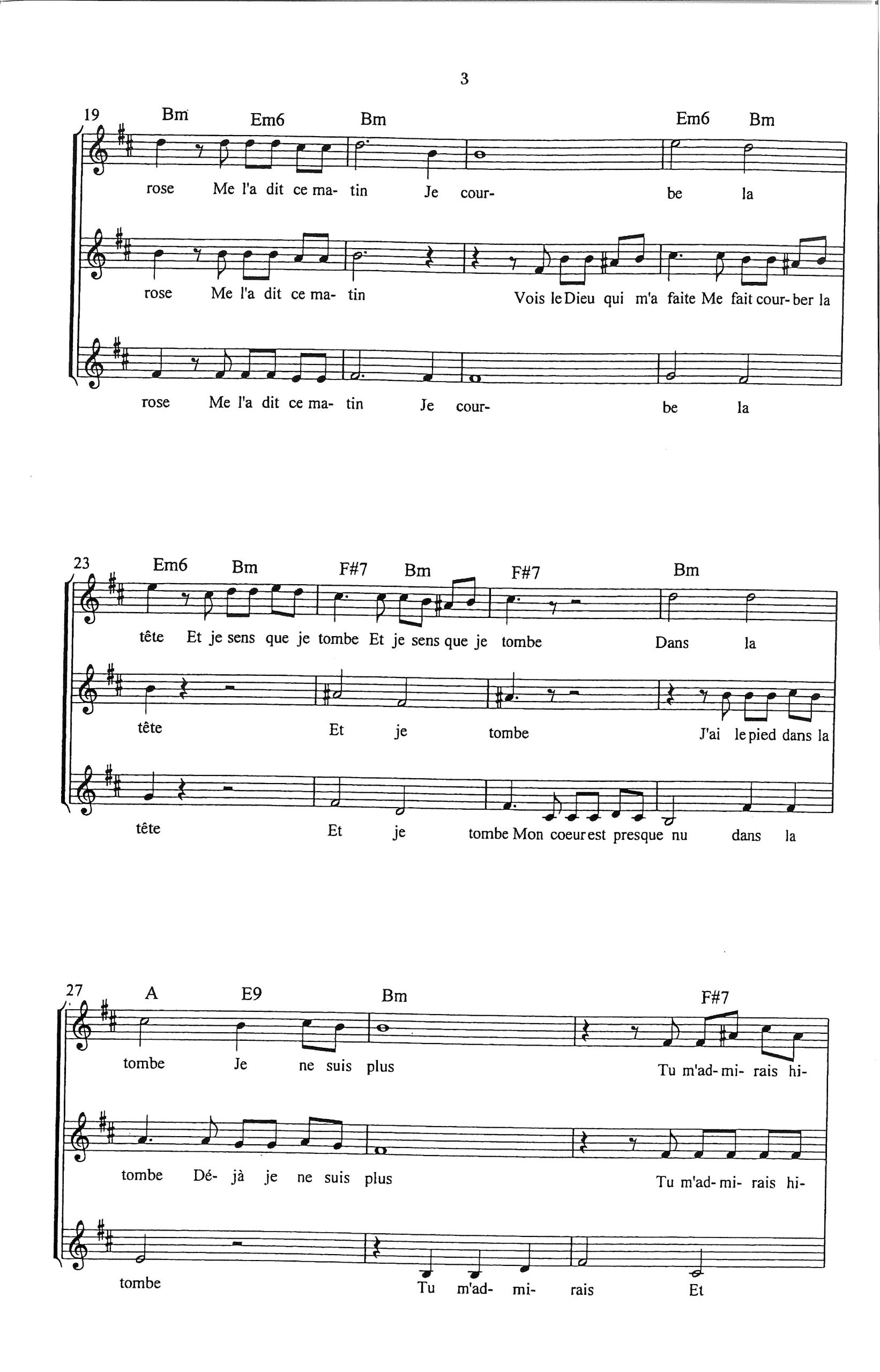 3

19 Bm Em6 Bm Em6 Bm

rose Me l'a dit ce ma- tin Je cour- be la

rose Me l'a dit ce ma- tin Vois le Dieu qui m'a faite Me fait cour- ber la

rose Me l'a dit ce ma- tin Je cour- be la

23 Em6 Bm F#7 Bm F#7 Bm

tête Et je sens que je tombe Et je sens que je tombe Dans la

tête Et je tombe J'ai le pied dans la

tête Et je tombe Mon coeur est presque nu dans la

27 A E9 Bm F#7

tombe Je ne suis plus Tu m'ad- mi- rais hi-

tombe Dé- jà je ne suis plus Tu m'ad- mi- rais hi-

tombe Tu m'ad- mi- rais Et